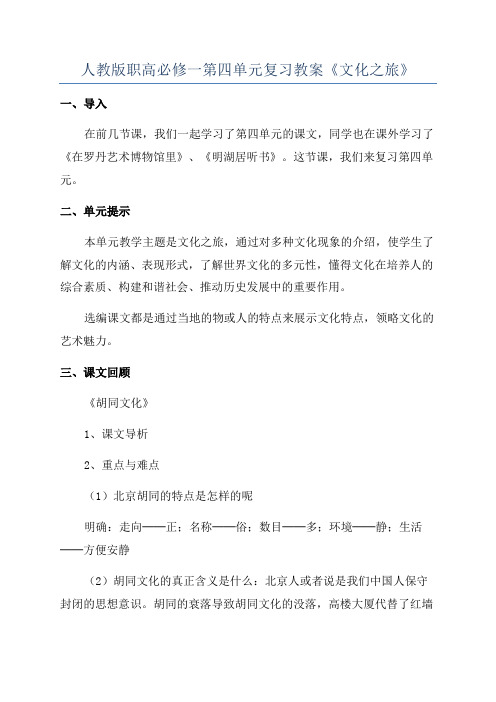 人教版职高必修一第四单元复习教案《文化之旅》

一、导入

在前几节课，我们一起学习了第四单元的课文，同学也在课外学习了《在罗丹艺术博物馆里》、《明湖居听书》。这节课，我们来复习第四单元。

二、单元提示

本单元教学主题是文化之旅，通过对多种文化现象的介绍，使学生了解文化的内涵、表现形式，了解世界文化的多元性，懂得文化在培养人的综合素质、构建和谐社会、推动历史发展中的重要作用。

选编课文都是通过当地的物或人的特点来展示文化特点，领略文化的艺术魅力。

三、课文回顾

《胡同文化》

1、课文导析

2、重点与难点

（1）北京胡同的特点是怎样的呢

明确：走向——正；名称——俗；数目——多；环境——静；生活——方便安静

（2）胡同文化的真正含义是什么：北京人或者说是我们中国人保守封闭的思想意识。胡同的衰落导致胡同文化的没落，高楼大厦代替了红墙